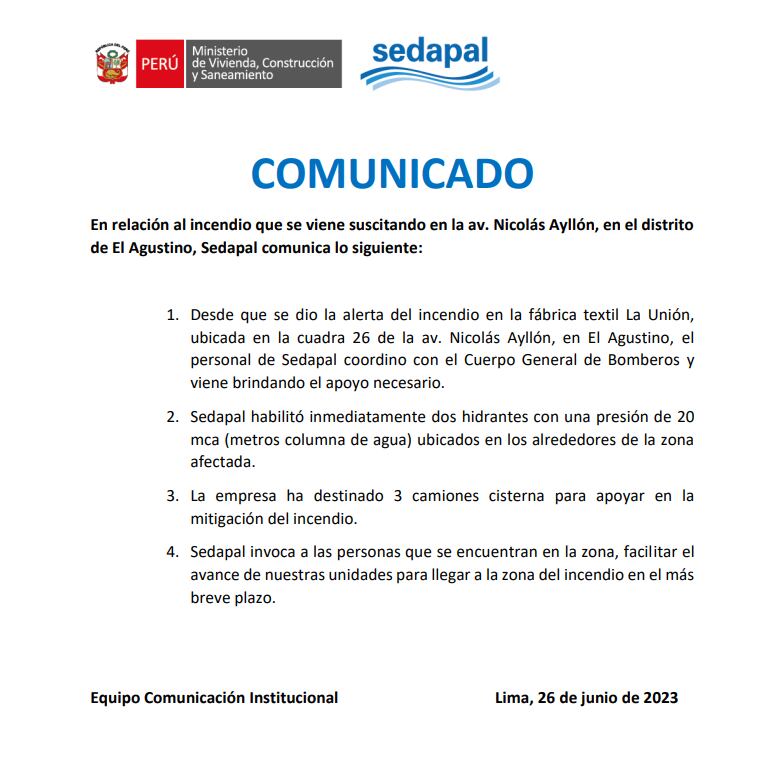 PERÚ Ministerio de Vivienda, Construcción y Saneamiento

sedapal

COMUNICADO

En relación al incendio que se viene suscitando en la av. Nicolás Ayllón, en el distrito de El Agustino, Sedapal comunica lo siguiente:

1. Desde que se dio la alerta del incendio en la fábrica textil La Unión, ubicada en la cuadra 26 de la av. Nicolás Ayllón, en El Agustino, el personal de Sedapal coordino con el Cuerpo General de Bomberos y viene brindando el apoyo necesario.

2. Sedapal habilitó inmediatamente dos hidrantes con una presión de 20 mca (metros columna de agua) ubicados en los alrededores de la zona afectada.

3. La empresa ha destinado 3 camiones cisterna para apoyar en la mitigación del incendio.

4. Sedapal invoca a las personas que se encuentran en la zona, facilitar el avance de nuestras unidades para llegar a la zona del incendio en el más breve plazo.

Equipo Comunicación Institucional

Lima, 26 de junio de 2023